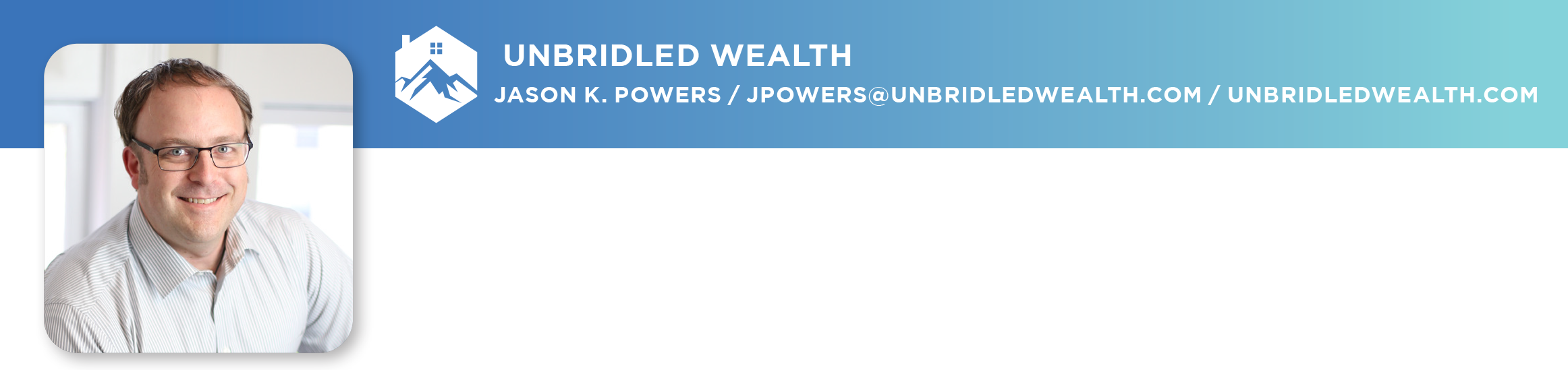 UNBRIDLED WEALTH
JASON K. POWERS / JPOWERS@UNBRIDLEDWEALTH.COM / UNBRIDLEDWEALTH.COM